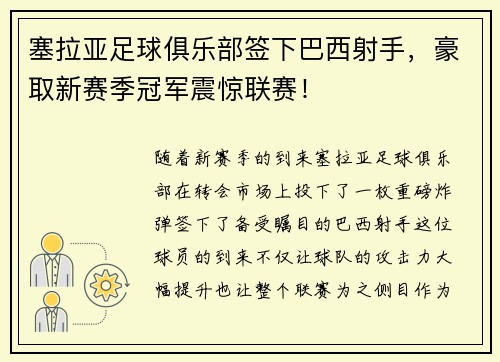 塞拉亚足球俱乐部签下巴西射手，豪取新赛季冠军震惊联赛！

随着新赛季的到来塞拉亚足球俱乐部在转会市场上投下了一枚重磅炸弹签下了备受瞩目的巴西射手这位球员的到来不仅让球队的攻击力大幅提升也让整个联赛为之侧目作为